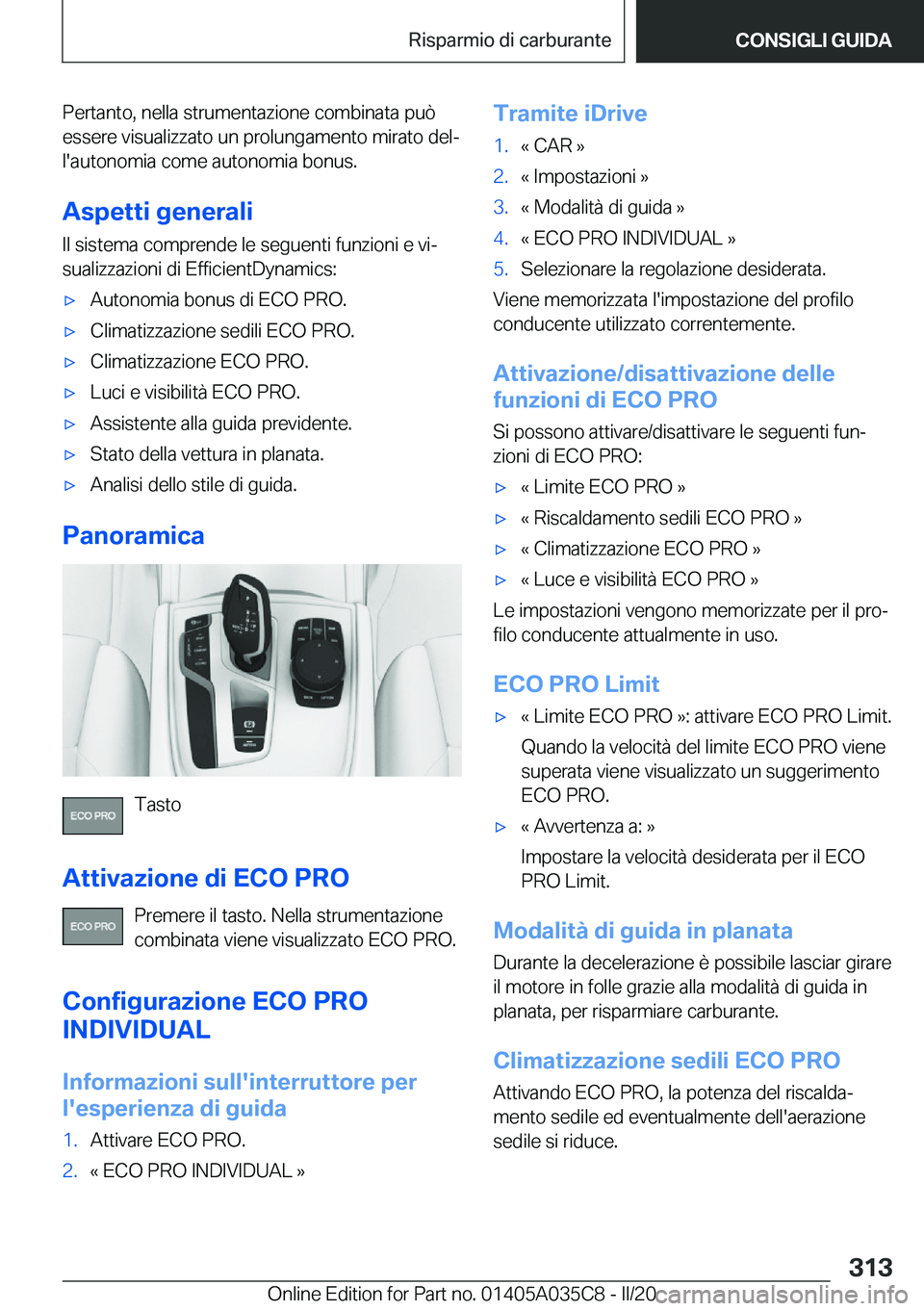 Risparmio di carburante

CONSIGLI GUIDA

Pertanto, nella strumentazione combinata può essere visualizzato un prolungamento mirato dell'autonomia come autonomia bonus.

Aspetti generali

Il sistema comprende le seguenti funzioni e visualizzazioni di EfficientDynamics:

▷ Autonomia bonus di ECO PRO.

▷ Climatizzazione sedili ECO PRO.

▷ Climatizzazione ECO PRO.

▷ Luci e visibilità ECO PRO.

▷ Assistente alla guida previdente.

▷ Stato della vettura in planata.

▷ Analisi dello stile di guida.

Panoramica

ECO PRO

Tasto

Attivazione di ECO PRO

ECO PRO

Premere il tasto. Nella strumentazione combinata viene visualizzato ECO PRO.

Configurazione ECO PRO INDIVIDUAL

Informazioni sull'interruttore per l'esperienza di guida

1. Attivare ECO PRO.

2. « ECO PRO INDIVIDUAL »

Tramite iDrive

1. « CAR »

2. « Impostazioni »

3. « Modalità di guida »

4. « ECO PRO INDIVIDUAL »

5. Selezionare la regolazione desiderata.

Viene memorizzata l'impostazione del profilo conducente utilizzato correntemente.

Attivazione/disattivazione delle funzioni di ECO PRO

Si possono attivare/disattivare le seguenti funzioni di ECO PRO:

▷ « Limite ECO PRO »

▷ « Riscaldamento sedili ECO PRO »

▷ « Climatizzazione ECO PRO »

▷ « Luce e visibilità ECO PRO »

Le impostazioni vengono memorizzate per il profilo conducente attualmente in uso.

ECO PRO Limit

▷ « Limite ECO PRO »: attivare ECO PRO Limit.

Quando la velocità del limite ECO PRO viene superata viene visualizzato un suggerimento ECO PRO.

▷ « Avvertenza a: »

Impostare la velocità desiderata per il ECO PRO Limit.

Modalità di guida in planata

Durante la decelerazione è possibile lasciar girare il motore in folle grazie alla modalità di guida in planata, per risparmiare carburante.

Climatizzazione sedili ECO PRO

Attivando ECO PRO, la potenza del riscaldamento sedile ed eventualmente dell'aerazione sedile si riduce.

313

Online Edition for Part no. 01405A035C8 - II/20

carmanualsonline.info